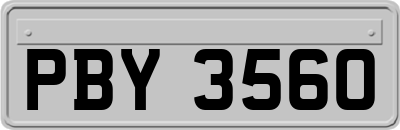 PBY 3560